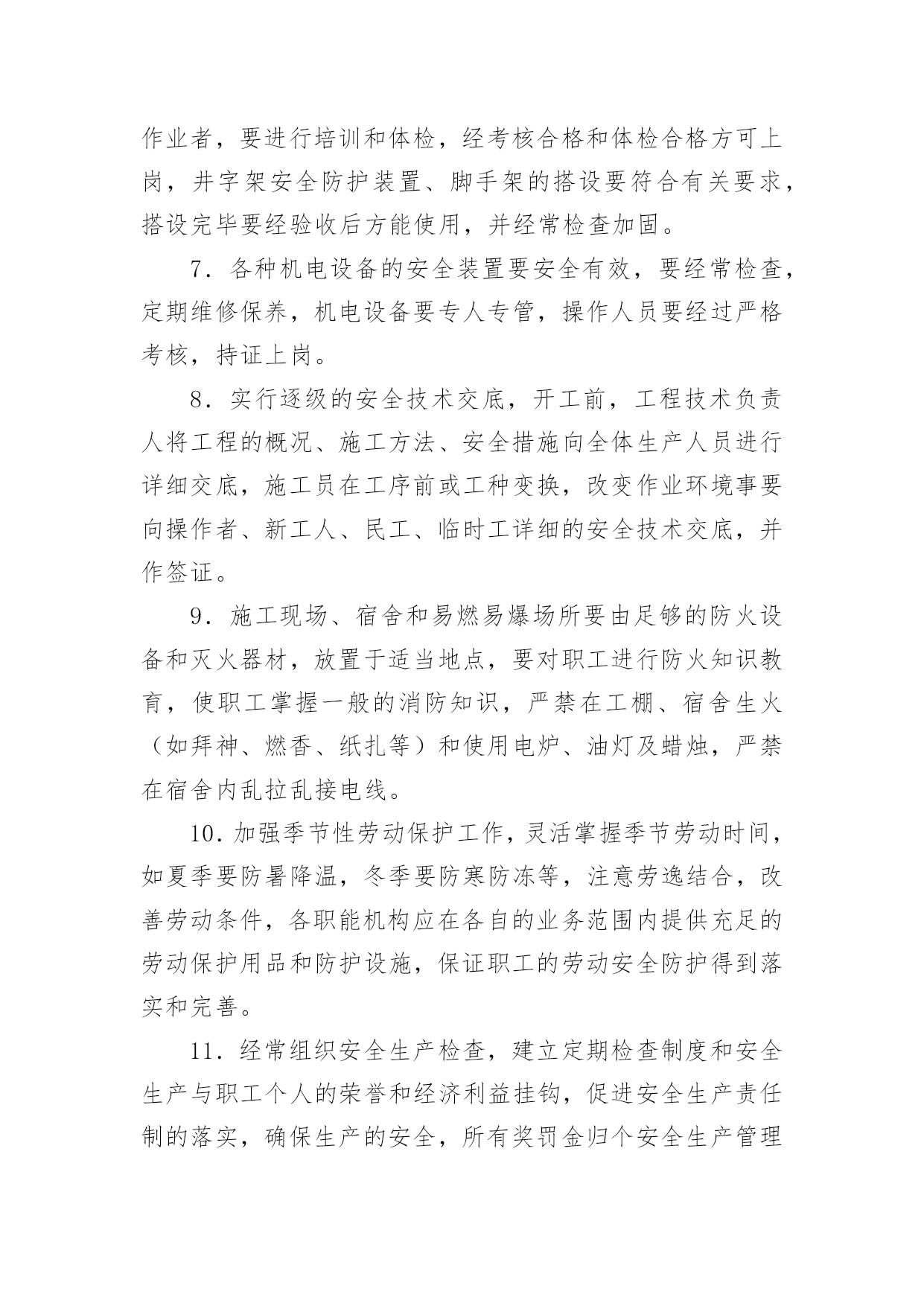 作业者，要进行培训和体检，经考核合格和体检合格方可上岗，井字架安全防护装置、脚手架的搭设要符合有关要求，搭设完毕要经验收后方能使用，并经常检查加固。

7．各种机电设备的安全装置要安全有效，要经常检查，定期维修保养，机电设备要专人专管，操作人员要经过严格考核，持证上岗。

8．实行逐级的安全技术交底，开工前，工程技术负责人将工程的概况、施工方法、安全措施向全体生产人员进行详细交底，施工员在工序前或工种变换，改变作业环境事要向操作者、新工人、民工、临时工详细的安全技术交底，并作签证。

9．施工现场、宿舍和易燃易爆场所要由足够的防火设备和灭火器材，放置于适当地点，要对职工进行防火知识教育，使职工掌握一般的消防知识，严禁在工棚、宿舍生火（如拜神、燃香、纸扎等）和使用电炉、油灯及蜡烛，严禁在宿舍内乱拉乱接电线。

10．加强季节性劳动保护工作，灵活掌握季节劳动时间，如夏季要防暑降温，冬季要防寒防冻等，注意劳逸结合，改善劳动条件，各职能机构应在各自的业务范围内提供充足的劳动保护用品和防护设施，保证职工的劳动安全防护得到落实和完善。

11．经常组织安全生产检查，建立定期检查制度和安全生产与职工个人的荣誉和经济利益挂钩，促进安全生产责任制的落实，确保生产的安全，所有奖罚金归个安全生产管理